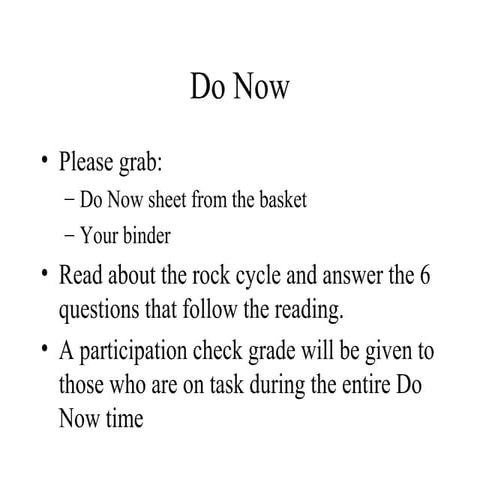 Do Now

• Please grab:
– Do Now sheet from the basket
– Your binder

• Read about the rock cycle and answer the 6 questions that follow the reading.

• A participation check grade will be given to those who are on task during the entire Do Now time